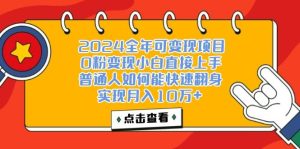 2024全年可变现项目
0粉变现小白直接上手
普通人如何能快速翻身
实现月入10万+

点击查看